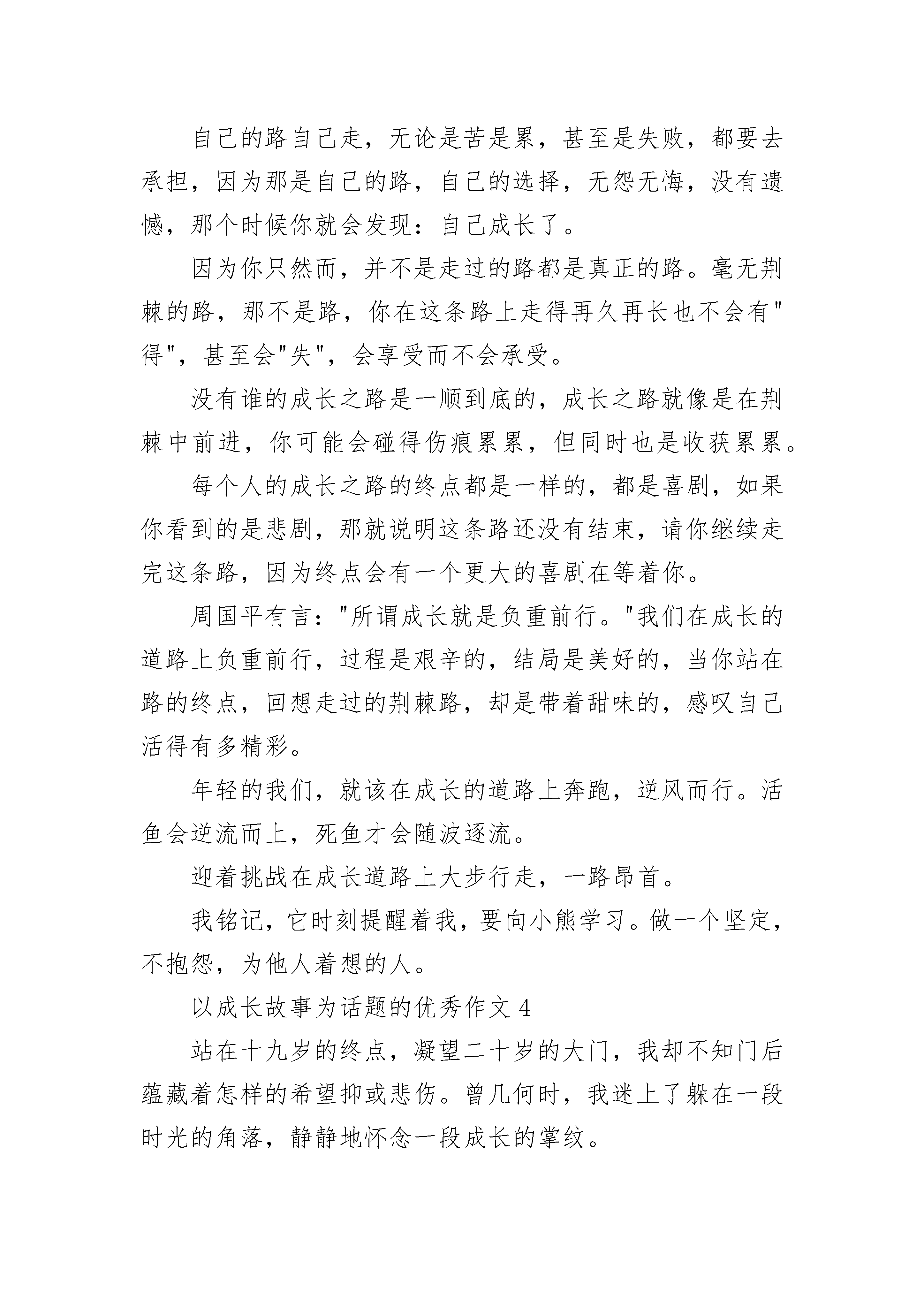 自己的路自己走，无论是苦是累，甚至是失败，都要去承担，因为那是自己的路，自己的选择，无怨无悔，没有遗憾，那个时候你就会发现：自己成长了。

因为你只然而，并不是走过的路都是真正的路。毫无荆棘的路，那不是路，你在这条路上走得再久再长也不会有"得"，甚至会"失"，会享受而不会承受。

没有谁的成长之路是一顺到底的，成长之路就像是在荆棘中前进，你可能会碰得伤痕累累，但同时也是收获累累。

每个人的成长之路的终点都是一样的，都是喜剧，如果你看到的是悲剧，那就说明这条路还没有结束，请你继续走完这条路，因为终点会有一个更大的喜剧在等着你。

周国平有言："所谓成长就是负重前行。"我们在成长的道路上负重前行，过程是艰辛的，结局是美好的，当你站在路的终点，回想走过的荆棘路，却是带着甜味的，感叹自己活得有多精彩。

年轻的我们，就该在成长的道路上奔跑，逆风而行。活鱼会逆流而上，死鱼才会随波逐流。

迎着挑战在成长道路上大步行走，一路昂首。

我铭记，它时刻提醒着我，要向小熊学习。做一个坚定，不抱怨，为他人着想的人。

以成长故事为话题的优秀作文 4

站在十九岁的终点，凝望二十岁的大门，我却不知门后蕴藏着怎样的希望抑或悲伤。曾几何时，我迷上了躲在一段时光的角落，静静地怀念一段成长的掌纹。